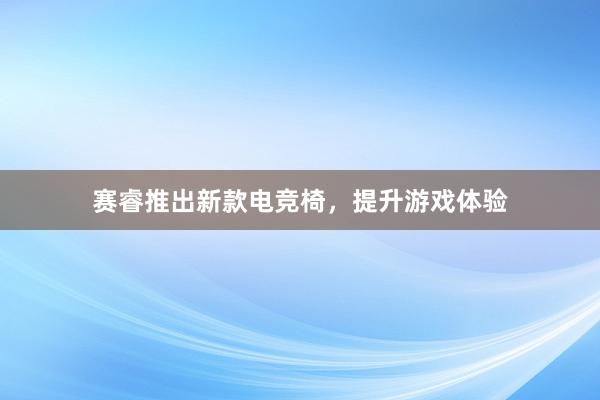 赛睿推出新款电竞椅，提升游戏体验